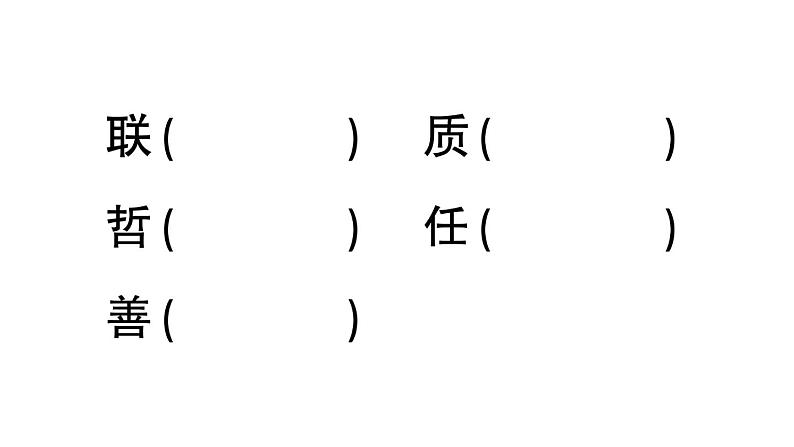 联（ ） 质（ ）
哲（ ） 任（ ）
善（ ）